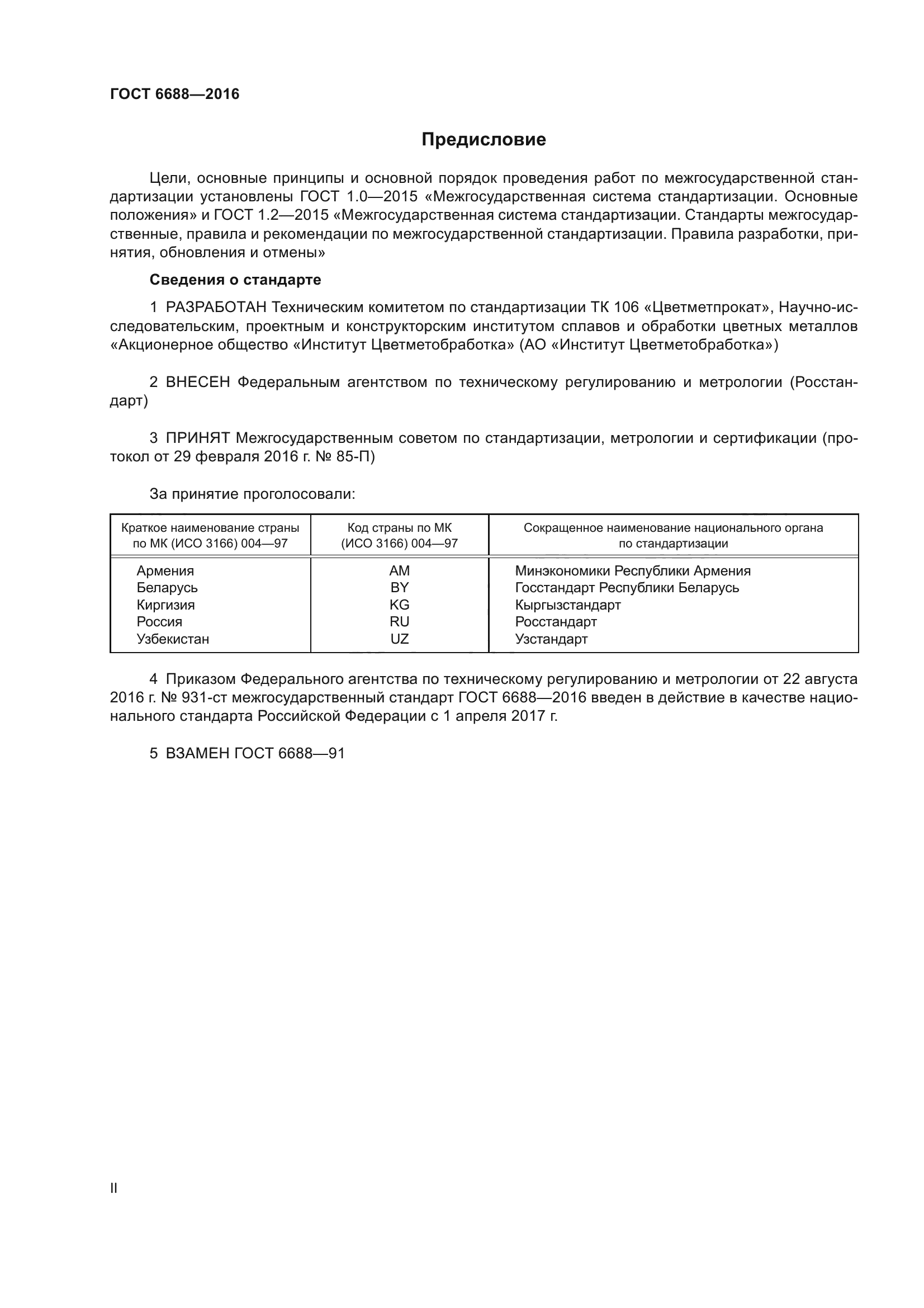 ГОСТ 6688—2016

Предисловие

Цели, основные принципы и основной порядок проведения работ по межгосударственной стандартизации установлены ГОСТ 1.0—2015 «Межгосударственная система стандартизации. Основные положения» и ГОСТ 1.2—2015 «Межгосударственная система стандартизации. Стандарты межгосударственные, правила и рекомендации по межгосударственной стандартизации. Правила разработки, принятия, обновления и отмены»

Сведения о стандарте

1 РАЗРАБОТАН Техническим комитетом по стандартизации ТК 106 «Цветметпрокат», Научно-исследовательским, проектным и конструкторским институтом сплавов и обработки цветных металлов «Акционерное общество «Институт Цветметобработка» (АО «Институт Цветметобработка»)

2 ВНЕСЕН Федеральным агентством по техническому регулированию и метрологии (Росстандарт)

3 ПРИНЯТ Межгосударственным советом по стандартизации, метрологии и сертификации (протокол от 29 февраля 2016 г. № 85-П)

За принятие проголосовали:

| Краткое наименование страны по МК (ИСО 3166) 004—97 | Код страны по МК (ИСО 3166) 004—97 | Сокращенное наименование национального органа по стандартизации |
|---|---|---|
| Армения | AM | Минэкономики Республики Армения |
| Беларусь | BY | Госстандарт Республики Беларусь |
| Киргизия | KG | Кыргызстандарт |
| Россия | RU | Росстандарт |
| Узбекистан | UZ | Узстандарт |

4 Приказом Федерального агентства по техническому регулированию и метрологии от 22 августа 2016 г. № 931-ст межгосударственный стандарт ГОСТ 6688—2016 введен в действие в качестве национального стандарта Российской Федерации с 1 апреля 2017 г.

5 ВЗАМЕН ГОСТ 6688—91

II